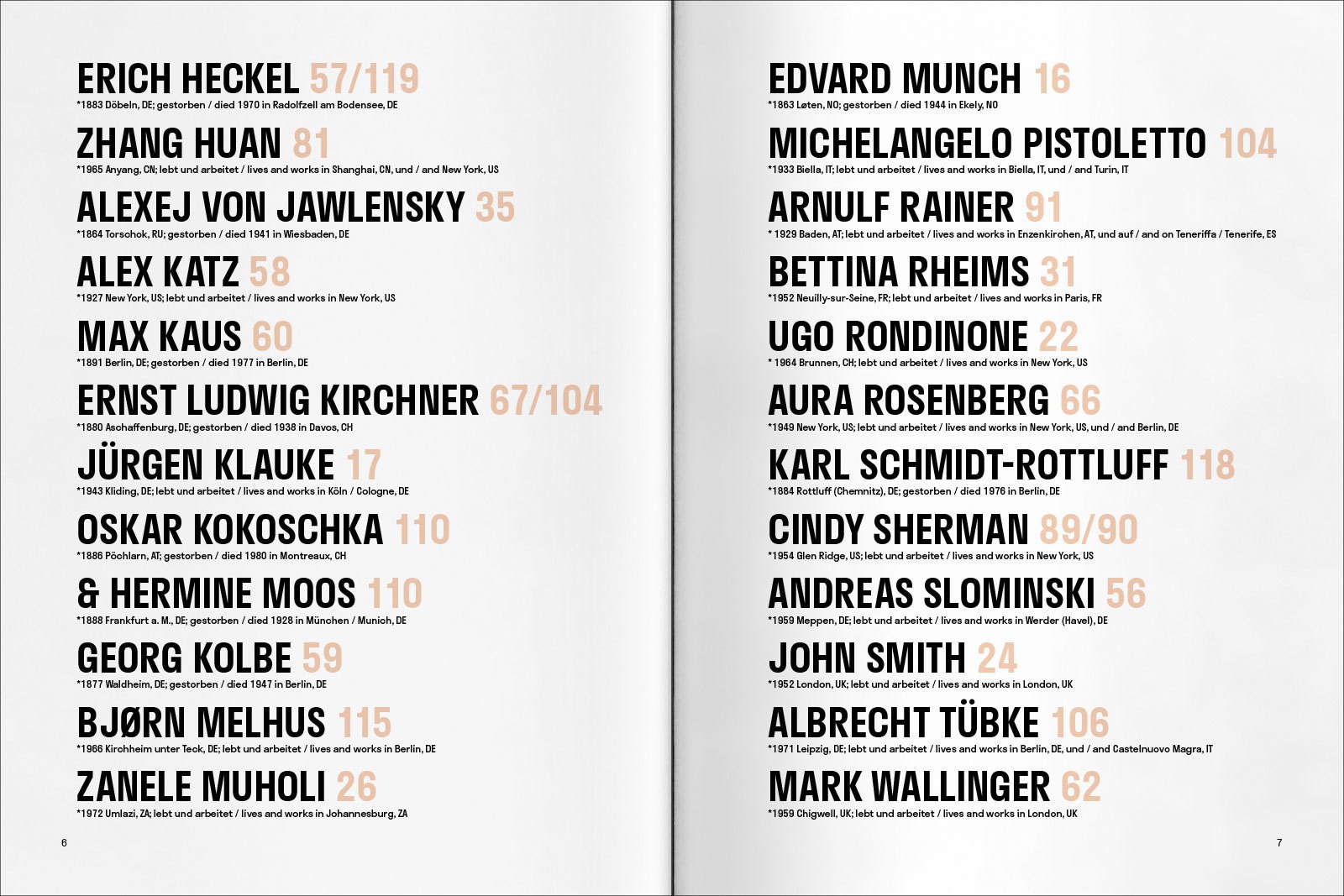 ERICH HECKEL 57/119
*1883 Döbeln, DE; gestorben / died 1970 in Radolfzell am Bodensee, DE

ZHANG HUAN 81
*1965 Anyang, CN; lebt und arbeitet / lives and works in Shanghai, CN, und / and New York, US

ALEXEJ VON JAWLENSKY 35
*1864 Torschok, RU; gestorben / died 1941 in Wiesbaden, DE

ALEX KATZ 58
*1927 New York, US; lebt und arbeitet / lives and works in New York, US

MAX KAUS 60
*1891 Berlin, DE; gestorben / died 1977 in Berlin, DE

ERNST LUDWIG KIRCHNER 67/104
*1880 Aschaffenburg, DE; gestorben / died 1938 in Davos, CH

JÜRGEN KLAUKE 17
*1943 Kliding, DE; lebt und arbeitet / lives and works in Köln / Cologne, DE

OSKAR KOKOSCHKA 110
*1886 Pöchlarn, AT; gestorben / died 1980 in Montreaux, CH

& HERMINE MOOS 110
*1888 Frankfurt a. M., DE; gestorben / died 1928 in München / Munich, DE

GEORG KOLBE 59
*1877 Waldheim, DE; gestorben / died 1947 in Berlin, DE

BJØRN MELHUS 115
*1966 Kirchheim unter Teck, DE; lebt und arbeitet / lives and works in Berlin, DE

ZANELE MUHOLI 26
*1972 Umlazi, ZA; lebt und arbeitet / lives and works in Johannesburg, ZA

6

EDVARD MUNCH 16
*1863 Løten, NO; gestorben / died 1944 in Ekely, NO

MICHELANGELO PISTOLETTO 104
*1933 Biella, IT; lebt und arbeitet / lives and works in Biella, IT, und / and Turin, IT

ARNULF RAINER 91
* 1929 Baden, AT; lebt und arbeitet / lives and works in Enzenkirchen, AT, und auf / and on Teneriffa / Tenerife, ES

BETTINA RHEIMS 31
*1952 Neuilly-sur-Seine, FR; lebt und arbeitet / lives and works in Paris, FR

UGO RONDINONE 22
* 1964 Brunnen, CH; lebt und arbeitet / lives and works in New York, US

AURA ROSENBERG 66
*1949 New York, US; lebt und arbeitet / lives and works in New York, US, und / and Berlin, DE

KARL SCHMIDT-ROTTLUFF 118
*1884 Rottluff (Chemnitz), DE; gestorben / died 1976 in Berlin, DE

CINDY SHERMAN 89/90
*1954 Glen Ridge, US; lebt und arbeitet / lives and works in New York, US

ANDREAS SLOMINSKI 56
*1959 Meppen, DE; lebt und arbeitet / lives and works in Werder (Havel), DE

JOHN SMITH 24
*1952 London, UK; lebt und arbeitet / lives and works in London, UK

ALBRECHT TÜBKE 106
*1971 Leipzig, DE; lebt und arbeitet / lives and works in Berlin, DE, und / and Castelnuovo Magra, IT

MARK WALLINGER 62
*1959 Chigwell, UK; lebt und arbeitet / lives and works in London, UK

7